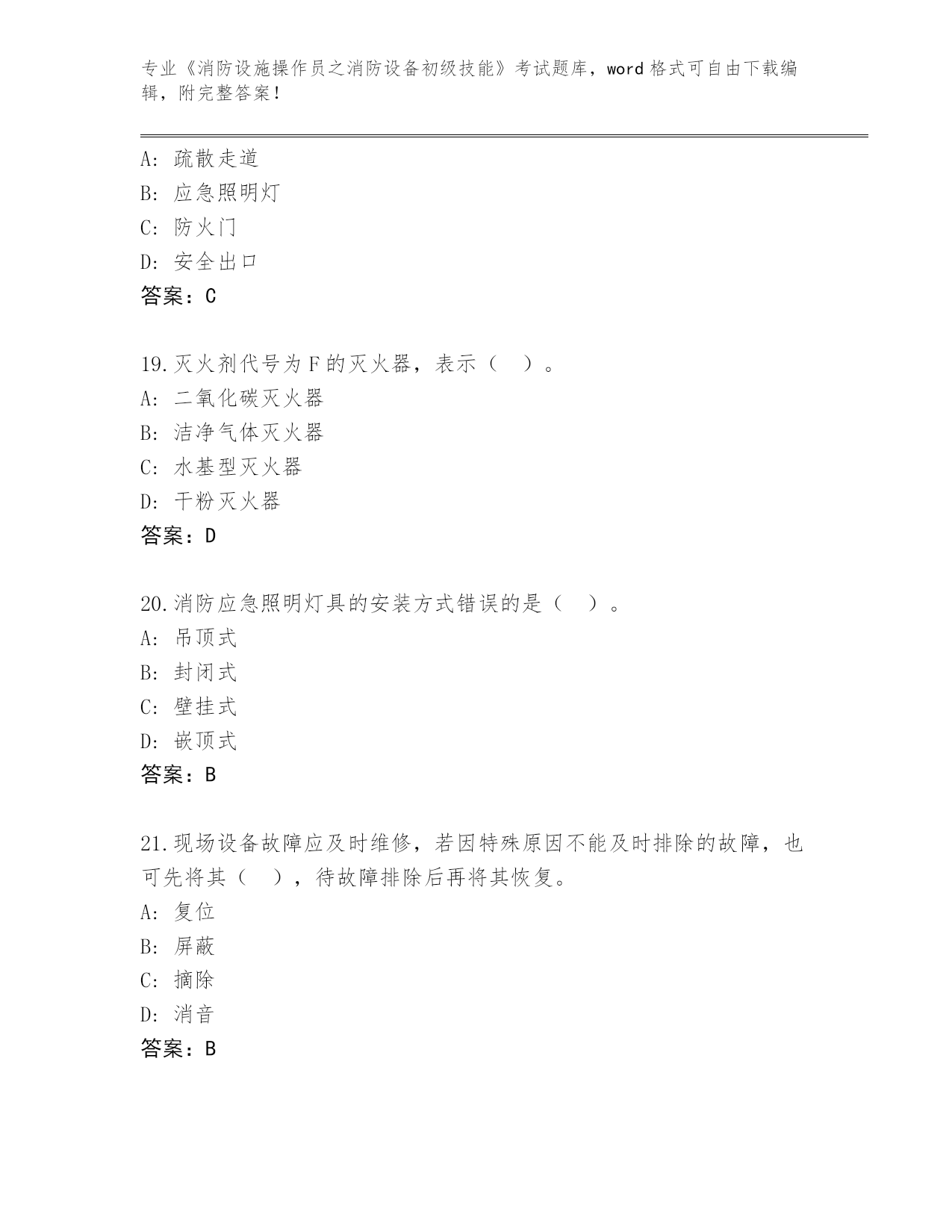 专业《消防设施操作员之消防设备初级技能》考试题库，word 格式可自由下载编辑，附完整答案！

A: 疏散走道
B: 应急照明灯
C: 防火门
D: 安全出口
答案：C

19.灭火剂代号为 F 的灭火器，表示（　）。
A: 二氧化碳灭火器
B: 洁净气体灭火器
C: 水基型灭火器
D: 干粉灭火器
答案：D

20.消防应急照明灯具的安装方式错误的是（　）。
A: 吊顶式
B: 封闭式
C: 壁挂式
D: 嵌顶式
答案：B

21.现场设备故障应及时维修，若因特殊原因不能及时排除的故障，也可先将其（　），待故障排除后再将其恢复。
A: 复位
B: 屏蔽
C: 摘除
D: 消音
答案：B